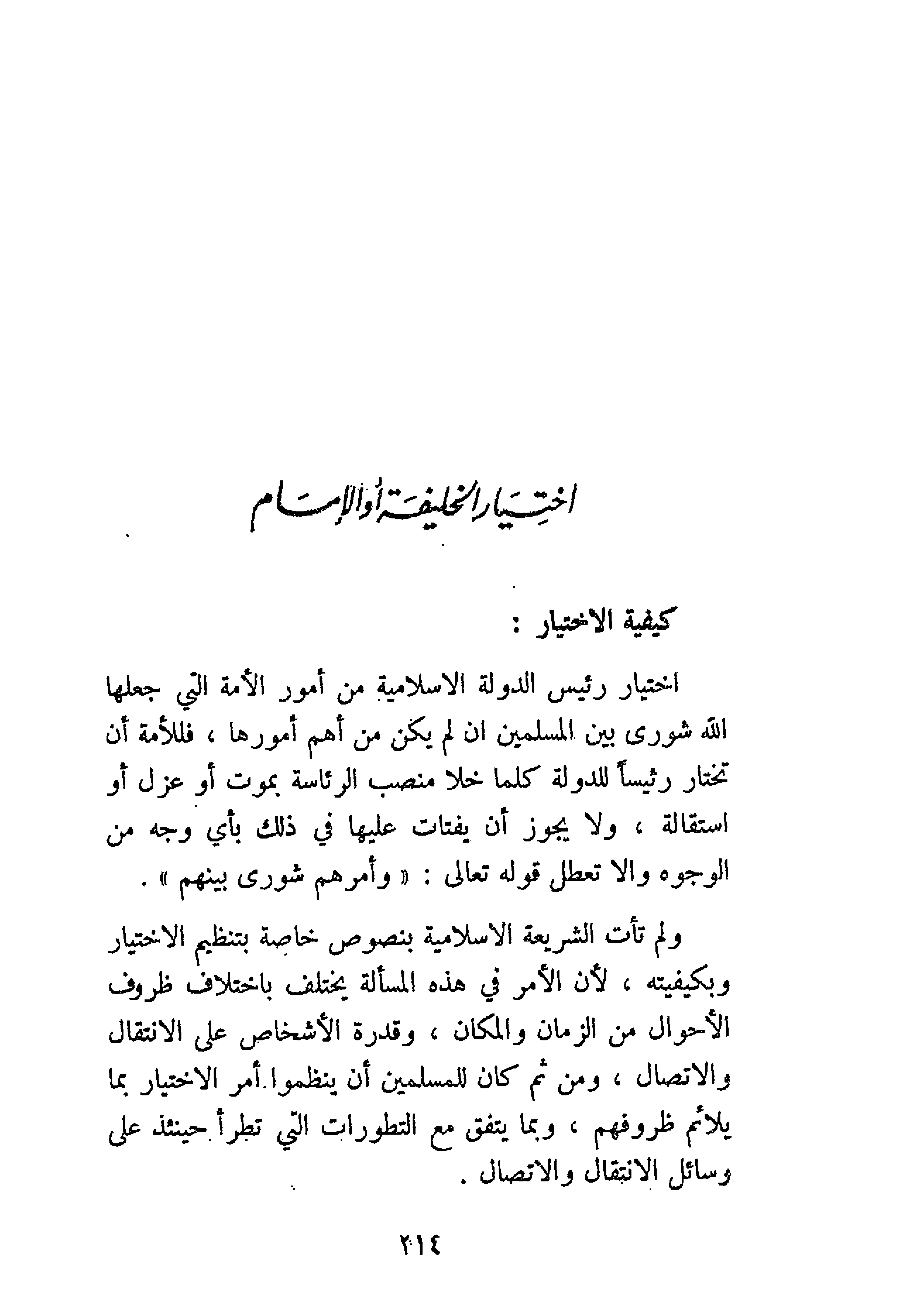 اختيار الخليفة أو الإمام

كيفية الاختيار :

اختيار رئيس الدولة الاسلامية من أمور الأمة التي جعلها الله شورى بين المسلمين ان لم يكن من أهم أمورها ، فللأمة أن تختار رئيساً للدولة كلما خلا منصب الرئاسة بموت أو عزل أو استقالة ، ولا يجوز أن يفتات عليها في ذلك بأي وجه من الوجوه والا تعطل قوله تعالى : « وأمرهم شورى بينهم » .

ولم تأت الشريعة الاسلامية بنصوص خاصة بتنظيم الاختيار وبكيفيته ، لأن الأمر في هذه المسألة يختلف باختلاف ظروف الأحوال من الزمان والمكان ، وقدرة الأشخاص على الانتقال والاتصال ، ومن ثم كان للمسلمين أن ينظموا أمر الاختيار بما يلائم ظروفهم ، وبما يتفق مع التطورات التي تطرأ حينئذ على وسائل الانتقال والاتصال .

٢١٤